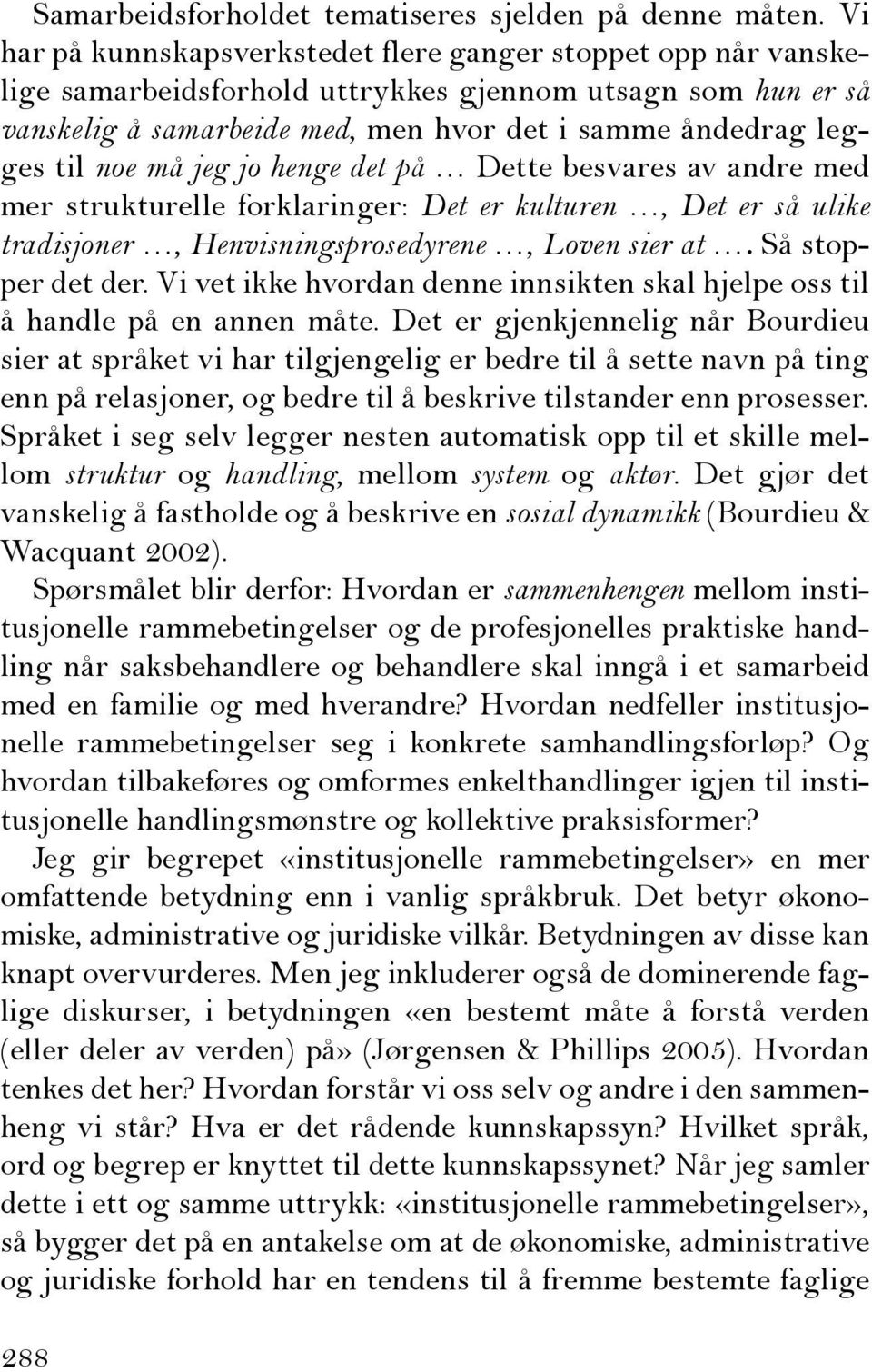 Samarbeidsforholdet tematiseres sjelden på denne måten. Vi har på kunnskapsverkstedet flere ganger stoppet opp når vanskelige samarbeidsforhold uttrykkes gjennom utsagn som hun er så vanskelig å samarbeide med, men hvor det i samme åndedrag legges til noe må jeg jo henge det på … Dette besvares av andre med mer strukturelle forklaringer: Det er kulturen …, Det er så ulike tradisjoner …, Henvisningsprosedyrene …, Loven sier at …. Så stopper det der. Vi vet ikke hvordan denne innsikten skal hjelpe oss til å handle på en annen måte. Det er gjenkjennelig når Bourdieu sier at språket vi har tilgjengelig er bedre til å sette navn på ting enn på relasjoner, og bedre til å beskrive tilstander enn prosesser. Språket i seg selv legger nesten automatisk opp til et skille mellom struktur og handling, mellom system og aktør. Det gjør det vanskelig å fastholde og å beskrive en sosial dynamikk (Bourdieu & Wacquant 2002).

Spørsmålet blir derfor: Hvordan er sammenhengen mellom institusjonelle rammebetingelser og de profesjonelles praktiske handling når saksbehandlere og behandlere skal inngå i et samarbeid med en familie og med hverandre? Hvordan nedfeller institusjonelle rammebetingelser seg i konkrete samhandlingsforløp? Og hvordan tilbakeføres og omformes enkelthandlinger igjen til institusjonelle handlingsmønstre og kollektive praksisformer?

Jeg gir begrepet «institusjonelle rammebetingelser» en mer omfattende betydning enn i vanlig språkbruk. Det betyr økonomiske, administrative og juridiske vilkår. Betydningen av disse kan knapt overvurderes. Men jeg inkluderer også de dominerende faglige diskurser, i betydningen «en bestemt måte å forstå verden (eller deler av verden) på» (Jørgensen & Phillips 2005). Hvordan tenkes det her? Hvordan forstår vi oss selv og andre i den sammenheng vi står? Hva er det rådende kunnskapssyn? Hvilket språk, ord og begrep er knyttet til dette kunnskapssynet? Når jeg samler dette i ett og samme uttrykk: «institusjonelle rammebetingelser», så bygger det på en antakelse om at de økonomiske, administrative og juridiske forhold har en tendens til å fremme bestemte faglige

288